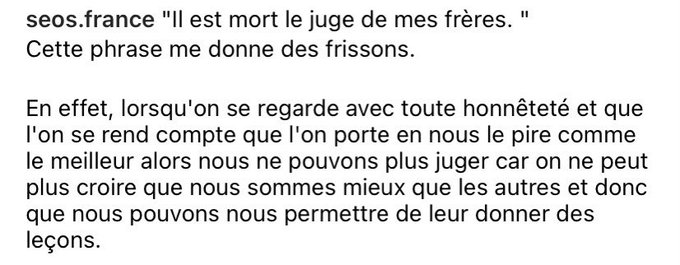 seos.france "Il est mort le juge de mes frères. "
Cette phrase me donne des frissons.

En effet, lorsqu'on se regarde avec toute honnêteté et que l'on se rend compte que l'on porte en nous le pire comme le meilleur alors nous ne pouvons plus juger car on ne peut plus croire que nous sommes mieux que les autres et donc que nous pouvons nous permettre de leur donner des leçons.